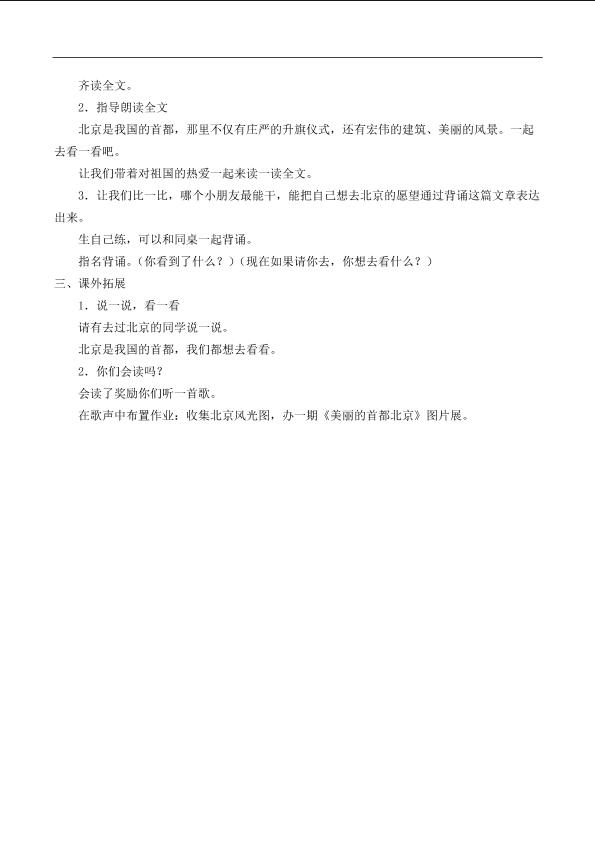 齐读全文。

2．指导朗读全文

北京是我国的首都，那里不仅有庄严的升旗仪式，还有宏伟的建筑、美丽的风景。一起去看一看吧。

让我们带着对祖国的热爱一起来读一读全文。

3．让我们比一比，哪个小朋友最能干，能把自己想去北京的愿望通过背诵这篇文章表达出来。

生自己练，可以和同桌一起背诵。

指名背诵。(你看到了什么？)（现在如果请你去，你想去看什么？）

三、课外拓展

1．说一说，看一看

请有去过北京的同学说一说。

北京是我国的首都，我们都想去看看。

2．你们会读吗？

会读了奖励你们听一首歌。

在歌声中布置作业：收集北京风光图，办一期《美丽的首都北京》图片展。